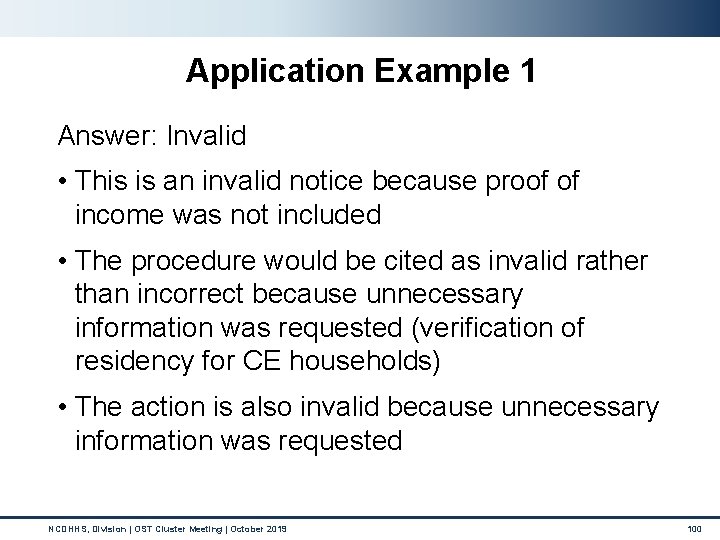 Application Example 1

Answer: Invalid

• This is an invalid notice because proof of income was not included

• The procedure would be cited as invalid rather than incorrect because unnecessary information was requested (verification of residency for CE households)

• The action is also invalid because unnecessary information was requested

NCDHHS, Division | OST Cluster Meeting | October 2019

100